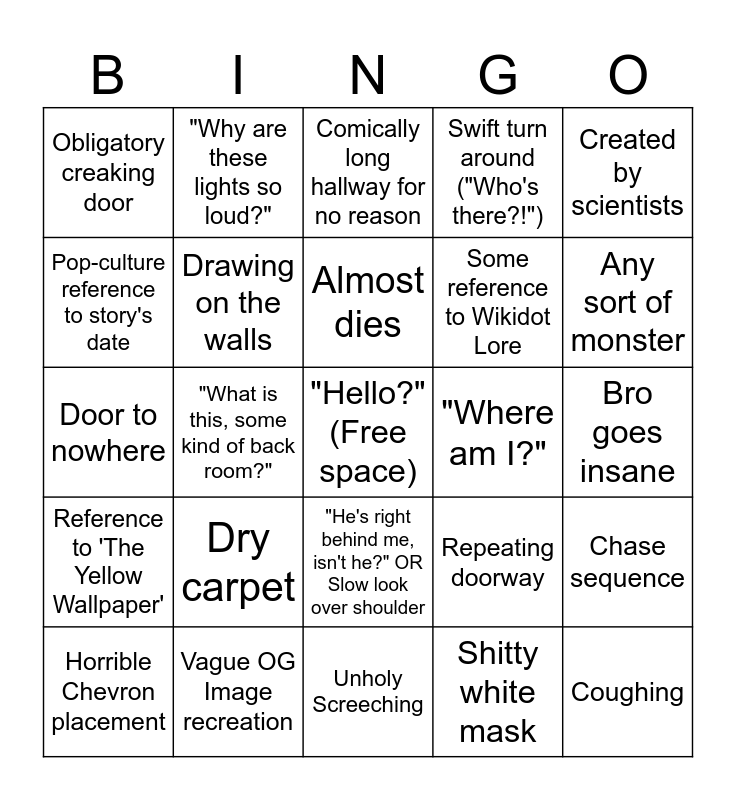 | B | I | N | G | O |
|---|---|---|---|---|
| Obligatory creaking door | "Why are these lights so loud?" | Comically long hallway for no reason | Swift turn around ("Who's there?!") | Created by scientists |
| Pop-culture reference to story's date | Drawing on the walls | Almost dies | Some reference to Wikidot Lore | Any sort of monster |
| Door to nowhere | "What is this, some kind of back room?" | "Hello?" (Free space) | "Where am I?" | Bro goes insane |
| Reference to 'The Yellow Wallpaper' | Dry carpet | "He's right behind me, isn't he?" OR Slow look over shoulder | Repeating doorway | Chase sequence |
| Horrible Chevron placement | Vague OG Image recreation | Unholy Screeching | Shitty white mask | Coughing |